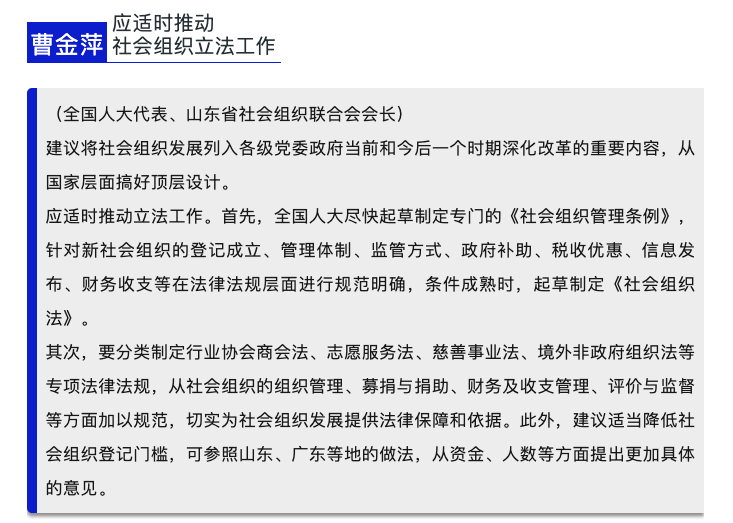 曹金萍

应适时推动
社会组织立法工作

（全国人大代表、山东省社会组织联合会会长）

建议将社会组织发展列入各级党委政府当前和今后一个时期深化改革的重要内容，从国家层面搞好顶层设计。

应适时推动立法工作。首先，全国人大尽快起草制定专门的《社会组织管理条例》，针对新社会组织的登记成立、管理体制、监管方式、政府补助、税收优惠、信息发布、财务收支等在法律法规层面进行规范明确，条件成熟时，起草制定《社会组织法》。

其次，要分类制定行业协会商会法、志愿服务法、慈善事业法、境外非政府组织法等专项法律法规，从社会组织的组织管理、募捐与捐助、财务及收支管理、评价与监督等方面加以规范，切实为社会组织发展提供法律保障和依据。此外，建议适当降低社会组织登记门槛，可参照山东、广东等地的做法，从资金、人数等方面提出更加具体的意见。